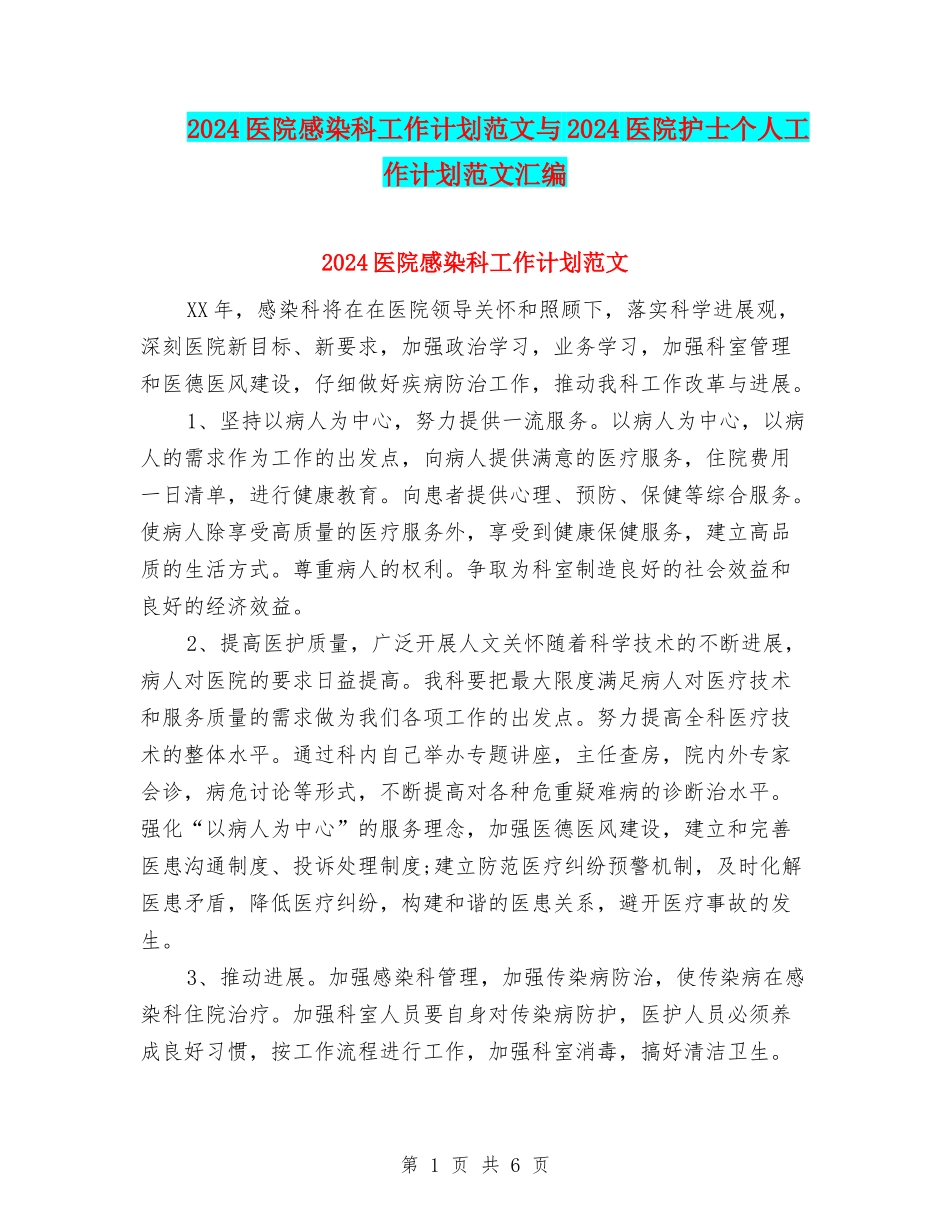 2024医院感染科工作计划范文与2024医院护士个人工作计划范文汇编

2024医院感染科工作计划范文

XX年，感染科将在在医院领导关怀和照顾下，落实科学进展观，深刻医院新目标、新要求，加强政治学习，业务学习，加强科室管理和医德医风建设，仔细做好疾病防治工作，推动我科工作改革与进展。

1、坚持以病人为中心，努力提供一流服务。以病人为中心，以病人的需求作为工作的出发点，向病人提供满意的医疗服务，住院费用一日清单，进行健康教育。向患者提供心理、预防、保健等综合服务。使病人除享受高质量的医疗服务外，享受到健康保健服务，建立高品质的生活方式。尊重病人的权利。争取为科室制造良好的社会效益和良好的经济效益。

2、提高医护质量，广泛开展人文关怀随着科学技术的不断进展，病人对医院的要求日益提高。我科要把最大限度满足病人对医疗技术和服务质量的需求做为我们各项工作的出发点。努力提高全科医疗技术的整体水平。通过科内自己举办专题讲座，主任查房，院内外专家会诊，病危讨论等形式，不断提高对各种危重疑难病的诊断治水平。强化“以病人为中心”的服务理念，加强医德医风建设，建立和完善医患沟通制度、投诉处理制度;建立防范医疗纠纷预警机制，及时化解医患矛盾，降低医疗纠纷，构建和谐的医患关系，避开医疗事故的发生。

3、推动进展。加强感染科管理，加强传染病防治，使传染病在感染科住院治疗。加强科室人员要自身对传染病防护，医护人员必须养成良好习惯，按工作流程进行工作，加强科室消毒，搞好清洁卫生。

第 1 页 共 6 页